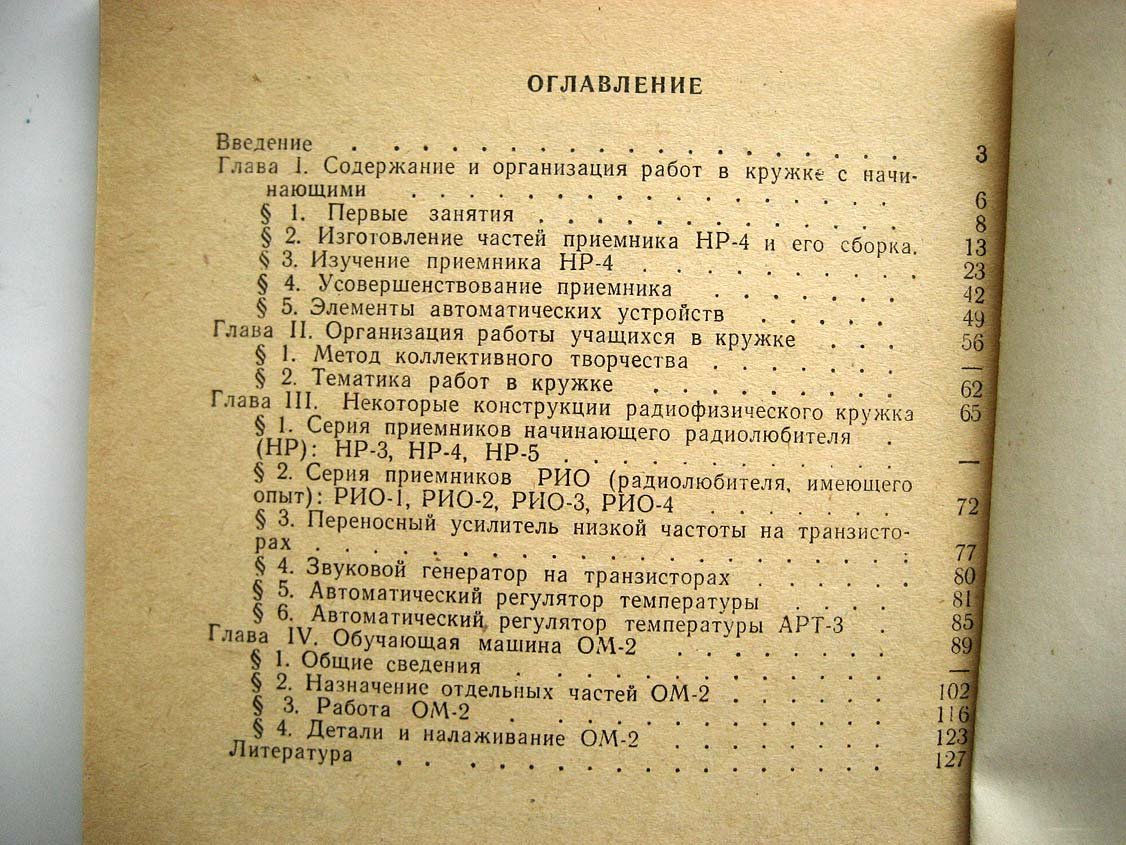 ОГЛАВЛЕНИЕ

Введение 3
Глава I. Содержание и организация работ в кружке с начинающими 6
§ 1. Первые занятия 8
§ 2. Изготовление частей приемника НР-4 и его сборка. 13
§ 3. Изучение приемника НР-4 23
§ 4. Усовершенствование приемника 42
§ 5. Элементы автоматических устройств 49
Глава II. Организация работы учащихся в кружке 56
§ 1. Метод коллективного творчества —
§ 2. Тематика работ в кружке 62
Глава III. Некоторые конструкции радиофизического кружка 65
§ 1. Серия приемников начинающего радиолюбителя (НР): НР-3, НР-4, НР-5 —
§ 2. Серия приемников РИО (радиолюбителя, имеющего опыт): РИО-1, РИО-2, РИО-3, РИО-4 72
§ 3. Переносный усилитель низкой частоты на транзисторах 77
§ 4. Звуковой генератор на транзисторах 80
§ 5. Автоматический регулятор температуры 81
§ 6. Автоматический регулятор температуры АРТ-3 85
Глава IV. Обучающая машина ОМ-2 89
§ 1. Общие сведения —
§ 2. Назначение отдельных частей ОМ-2 102
§ 3. Работа ОМ-2 116
§ 4. Детали и налаживание ОМ-2 123
Литература 127